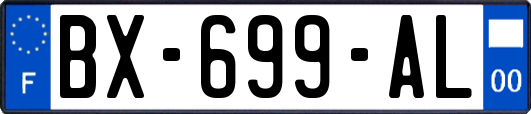 F
BX-699-AL
00